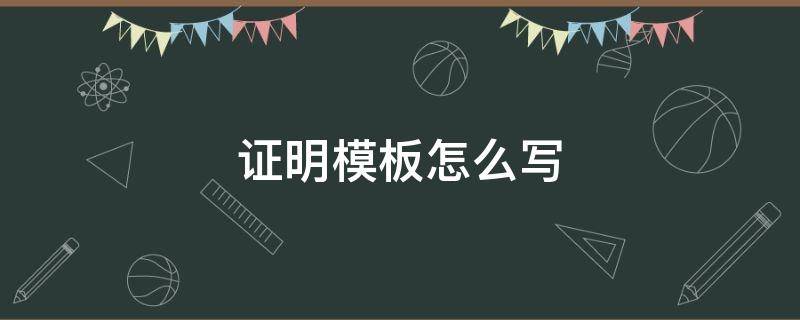 证明模板怎么写